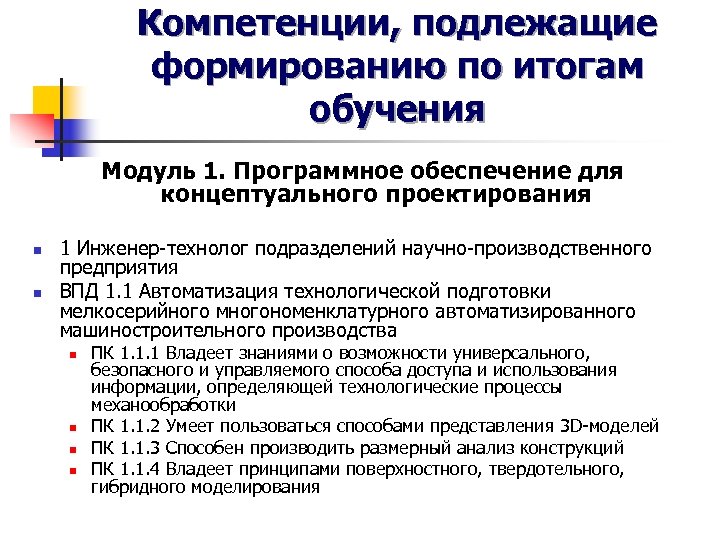 Компетенции, подлежащие формированию по итогам обучения

Модуль 1. Программное обеспечение для концептуального проектирования

1 Инженер-технолог подразделений научно-производственного предприятия

ВПД 1.1 Автоматизация технологической подготовки мелкосерийного многономенклатурного автоматизированного машиностроительного производства

ПК 1.1.1 Владеет знаниями о возможности универсального, безопасного и управляемого способа доступа и использования информации, определяющей технологические процессы механообработки

ПК 1.1.2 Умеет пользоваться способами представления 3D-моделей

ПК 1.1.3 Способен производить размерный анализ конструкций

ПК 1.1.4 Владеет принципами поверхностного, твердотельного, гибридного моделирования